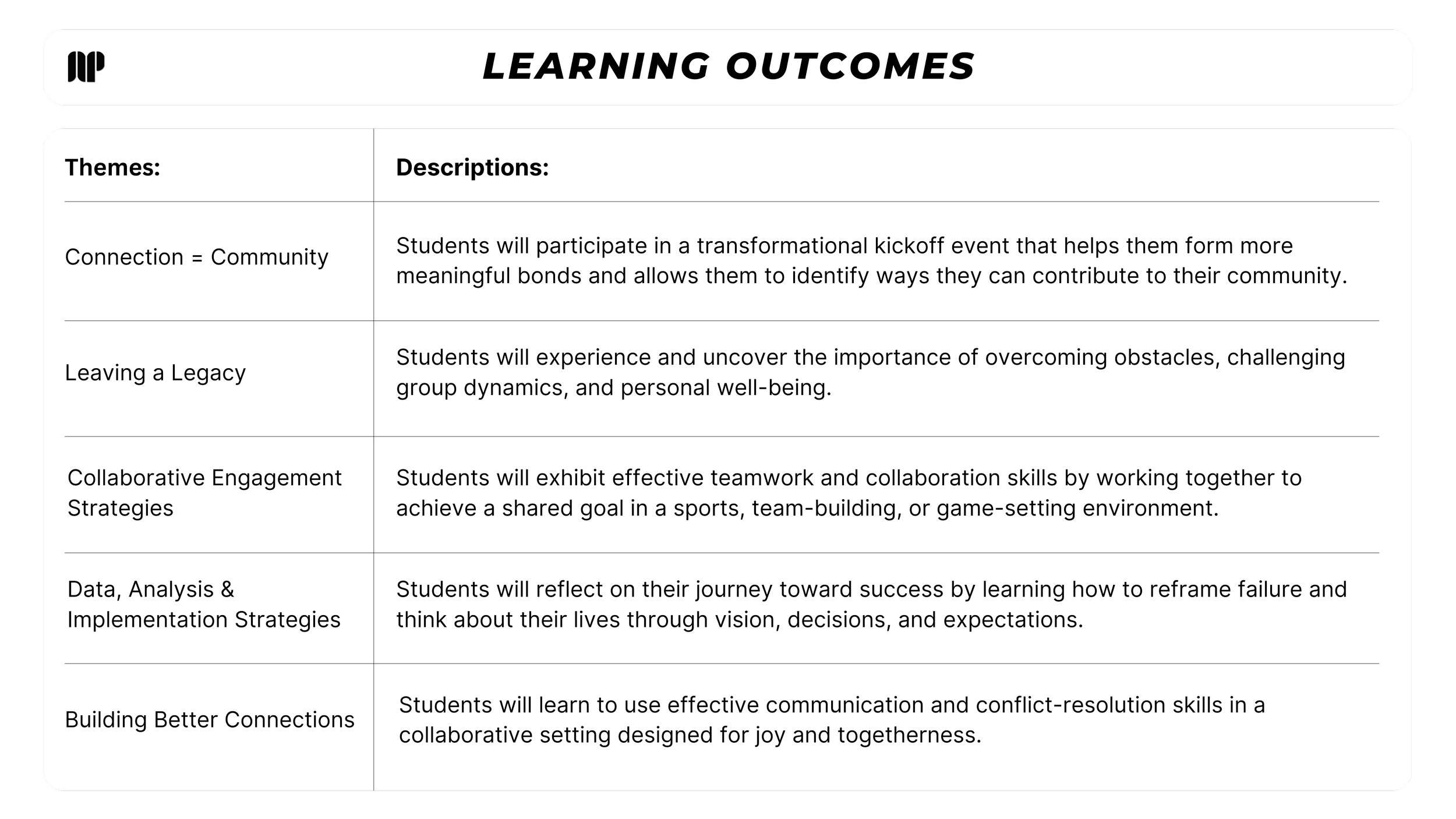 LEARNING OUTCOMES

| Themes: | Descriptions: |
|---|---|
| Connection = Community | Students will participate in a transformational kickoff event that helps them form more meaningful bonds and allows them to identify ways they can contribute to their community. |
| Leaving a Legacy | Students will experience and uncover the importance of overcoming obstacles, challenging group dynamics, and personal well-being. |
| Collaborative Engagement Strategies | Students will exhibit effective teamwork and collaboration skills by working together to achieve a shared goal in a sports, team-building, or game-setting environment. |
| Data, Analysis & Implementation Strategies | Students will reflect on their journey toward success by learning how to reframe failure and think about their lives through vision, decisions, and expectations. |
| Building Better Connections | Students will learn to use effective communication and conflict-resolution skills in a collaborative setting designed for joy and togetherness. |